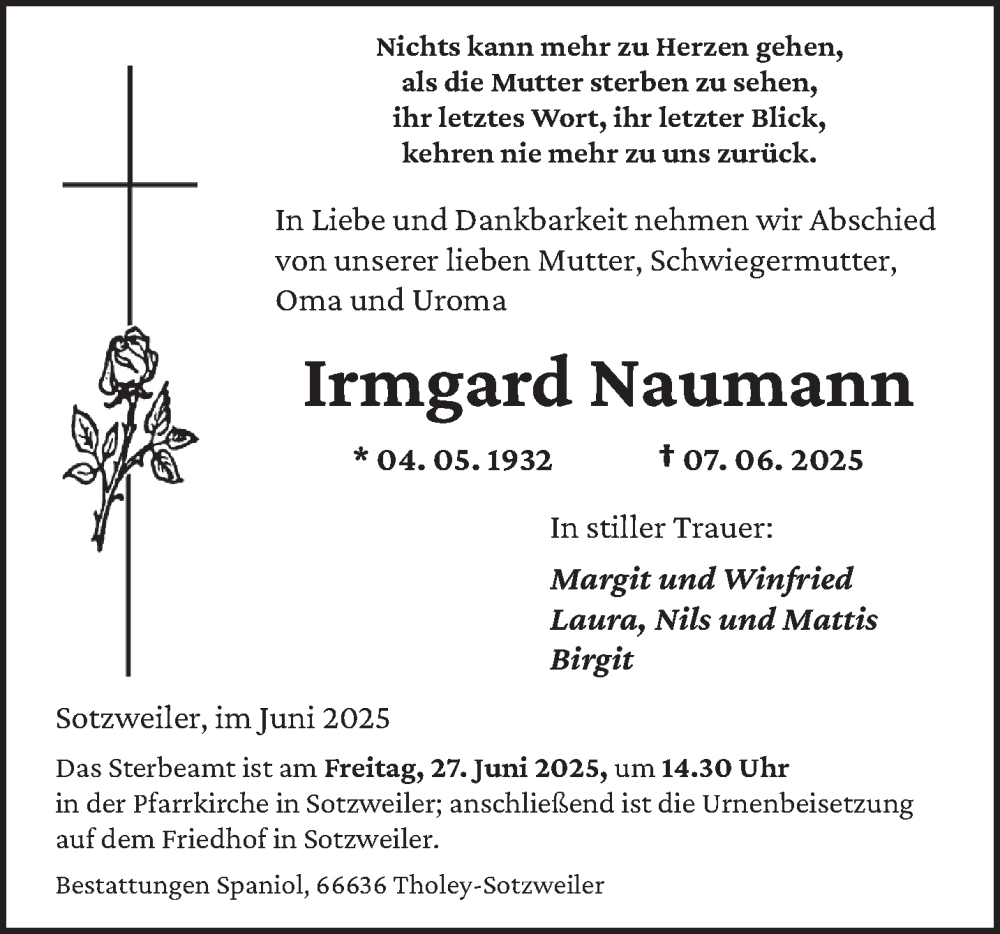 Nichts kann mehr zu Herzen gehen,
als die Mutter sterben zu sehen,
ihr letztes Wort, ihr letzter Blick,
kehren nie mehr zu uns zurück.

In Liebe und Dankbarkeit nehmen wir Abschied von unserer lieben Mutter, Schwiegermutter, Oma und Uroma

Irmgard Naumann

* 04. 05. 1932 † 07. 06. 2025

In stiller Trauer:

Margit und Winfried
Laura, Nils und Mattis
Birgit

Sotzweiler, im Juni 2025

Das Sterbeamt ist am Freitag, 27. Juni 2025, um 14.30 Uhr in der Pfarrkirche in Sotzweiler; anschließend ist die Urnenbeisetzung auf dem Friedhof in Sotzweiler.

Bestattungen Spaniol, 66636 Tholey-Sotzweiler